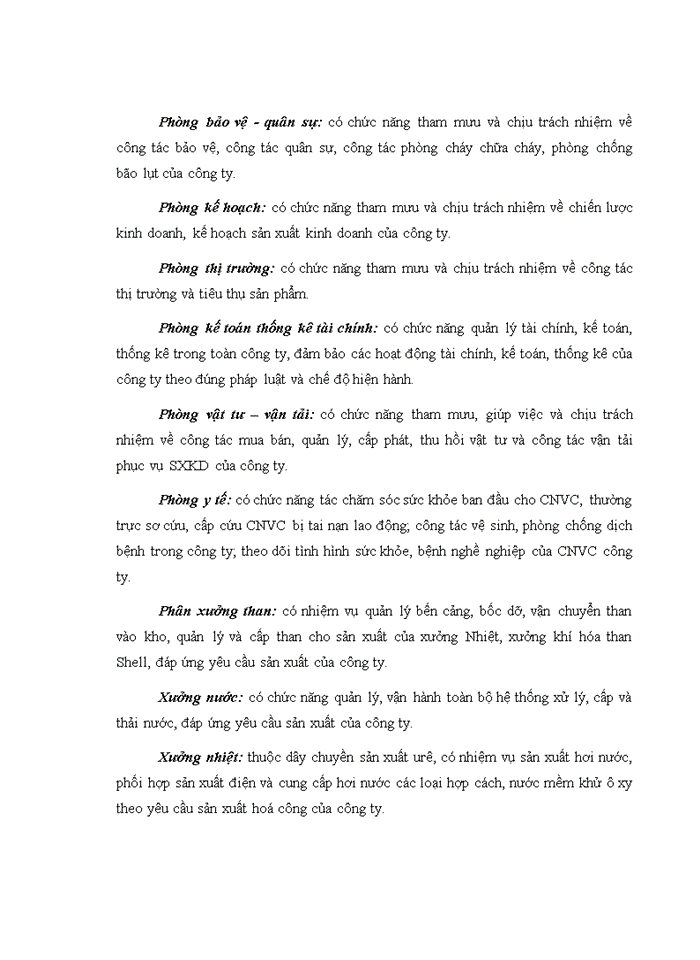 Phòng bảo vệ - quân sự: có chức năng tham mưu và chịu trách nhiệm về công tác bảo vệ, công tác quân sự, công tác phòng cháy chữa cháy, phòng chống bão lụt của công ty.

Phòng kế hoạch: có chức năng tham mưu và chịu trách nhiệm về chiến lược kinh doanh, kế hoạch sản xuất kinh doanh của công ty.

Phòng thị trường: có chức năng tham mưu và chịu trách nhiệm về công tác thị trường và tiêu thụ sản phẩm.

Phòng kế toán thống kê tài chính: có chức năng quản lý tài chính, kế toán, thống kê trong toàn công ty, đảm bảo các hoạt động tài chính, kế toán, thống kê của công ty theo đúng pháp luật và chế độ hiện hành.

Phòng vật tư – vận tải: có chức năng tham mưu, giúp việc và chịu trách nhiệm về công tác mua bán, quản lý, cấp phát, thu hồi vật tư và công tác vận tải phục vụ SXKD của công ty.

Phòng y tế: có chức năng tác chăm sóc sức khỏe ban đầu cho CNVC, thường trực sơ cứu, cấp cứu CNVC bị tai nạn lao động; công tác vệ sinh, phòng chống dịch bệnh trong công ty; theo dõi tình hình sức khỏe, bệnh nghề nghiệp của CNVC công ty.

Phân xưởng than: có nhiệm vụ quản lý bến cảng, bốc dỡ, vận chuyển than vào kho, quản lý và cấp than cho sản xuất của xưởng Nhiệt, xưởng khí hóa than Shell, đáp ứng yêu cầu sản xuất của công ty.

Xưởng nước: có chức năng quản lý, vận hành toàn bộ hệ thống xử lý, cấp và thải nước, đáp ứng yêu cầu sản xuất của công ty.

Xưởng nhiệt: thuộc dây chuyền sản xuất urê, có nhiệm vụ sản xuất hơi nước, phối hợp sản xuất điện và cung cấp hơi nước các loại hợp cách, nước mềm khử ô xy theo yêu cầu sản xuất hoá công của công ty.